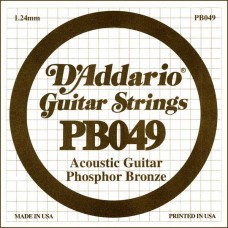 1.24mm

PB049

D'Addario®
Guitar Strings
PB049
Acoustic Guitar
Phosphor Bronze

MADE IN USA

PRINTED IN USA